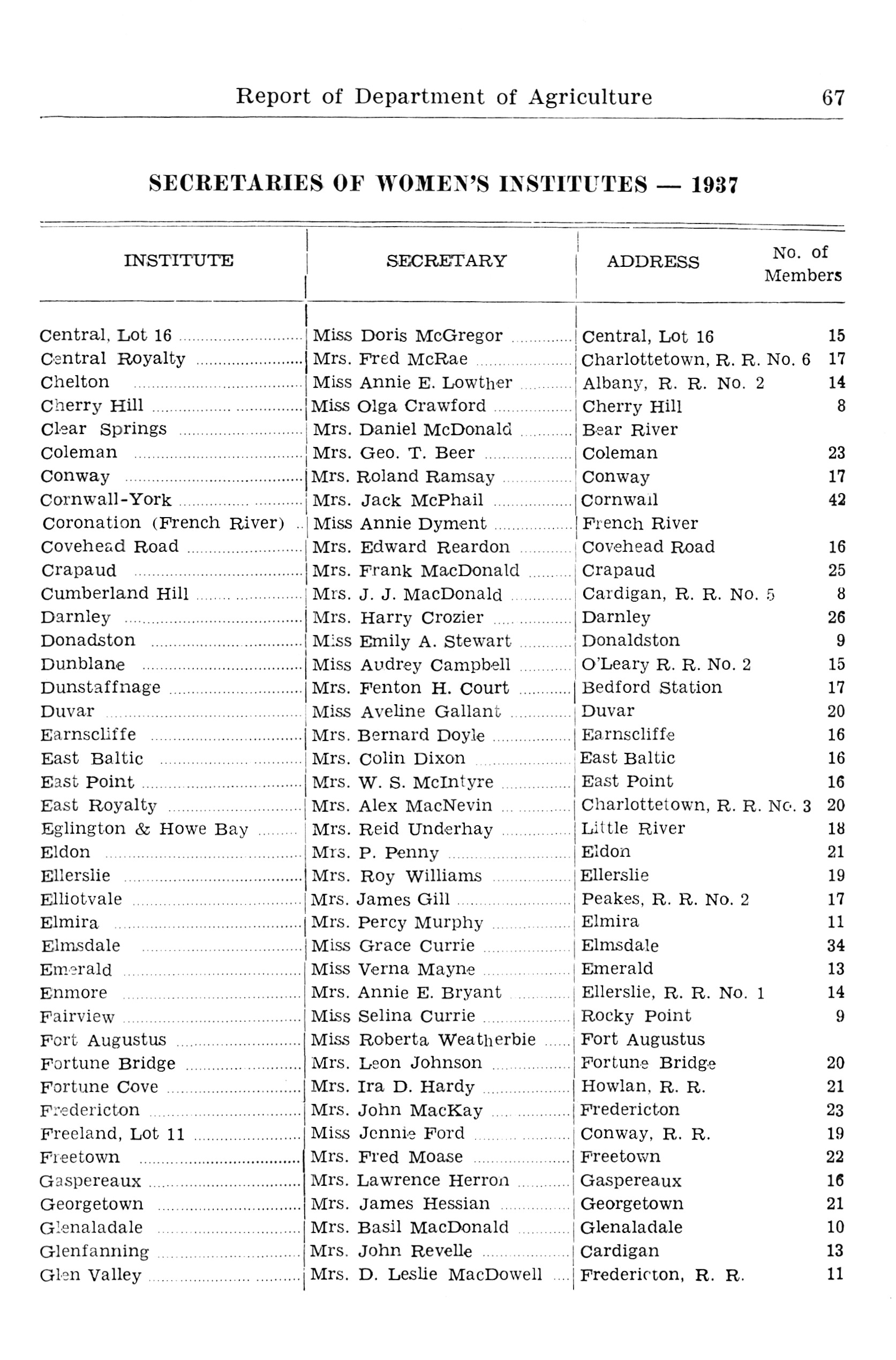 Report of Department of Agriculture 67

SECRETARIES OF WOMEN'S INSTITUTES — 1937

| INSTITUTE | SECRETARY | ADDRESS | No. of Members |
|---|---|---|---|
| Central, Lot 16 | Miss Doris McGregor | Central, Lot 16 | 15 |
| Central Royalty | Mrs. Fred McRae | Charlottetown, R. R. No. 6 | 17 |
| Chelton | Miss Annie E. Lowther | Albany, R. R. No. 2 | 14 |
| Cherry Hill | Miss Olga Crawford | Cherry Hill | 8 |
| Clear Springs | Mrs. Daniel McDonald | Bear River | |
| Coleman | Mrs. Geo. T. Beer | Coleman | 23 |
| Conway | Mrs. Roland Ramsay | Conway | 17 |
| Cornwall-York | Mrs. Jack McPhail | Cornwall | 42 |
| Coronation (French River) | Miss Annie Dyment | French River | |
| Covehead Road | Mrs. Edward Reardon | Covehead Road | 16 |
| Crapaud | Mrs. Frank MacDonald | Crapaud | 25 |
| Cumberland Hill | Mrs. J. J. MacDonald | Cardigan, R. R. No. 5 | 8 |
| Darnley | Mrs. Harry Crozier | Darnley | 26 |
| Donadston | Miss Emily A. Stewart | Donaldston | 9 |
| Dunblane | Miss Audrey Campbell | O'Leary R. R. No. 2 | 15 |
| Dunstaffnage | Mrs. Fenton H. Court | Bedford Station | 17 |
| Duvar | Miss Aveline Gallant | Duvar | 20 |
| Earnscliffe | Mrs. Bernard Doyle | Earnscliffe | 16 |
| East Baltic | Mrs. Colin Dixon | East Baltic | 16 |
| East Point | Mrs. W. S. McIntyre | East Point | 16 |
| East Royalty | Mrs. Alex MacNevin | Charlottetown, R. R. No. 3 | 20 |
| Eglington & Howe Bay | Mrs. Reid Underhay | Little River | 18 |
| Eldon | Mrs. P. Penny | Eldon | 21 |
| Ellerslie | Mrs. Roy Williams | Ellerslie | 19 |
| Elliotvale | Mrs. James Gill | Peakes, R. R. No. 2 | 17 |
| Elmira | Mrs. Percy Murphy | Elmira | 11 |
| Elmsdale | Miss Grace Currie | Elmsdale | 34 |
| Emerald | Miss Verna Mayne | Emerald | 13 |
| Enmore | Mrs. Annie E. Bryant | Ellerslie, R. R. No. 1 | 14 |
| Fairview | Miss Selina Currie | Rocky Point | 9 |
| Fort Augustus | Miss Roberta Weatherbie | Fort Augustus | |
| Fortune Bridge | Mrs. Leon Johnson | Fortune Bridge | 20 |
| Fortune Cove | Mrs. Ira D. Hardy | Howlan, R. R. | 21 |
| Fredericton | Mrs. John MacKay | Fredericton | 23 |
| Freeland, Lot 11 | Miss Jennie Ford | Conway, R. R. | 19 |
| Freetown | Mrs. Fred Moase | Freetown | 22 |
| Gaspereaux | Mrs. Lawrence Herron | Gaspereaux | 16 |
| Georgetown | Mrs. James Hessian | Georgetown | 21 |
| Glenaladale | Mrs. Basil MacDonald | Glenaladale | 10 |
| Glenfanning | Mrs. John Revelle | Cardigan | 13 |
| Glen Valley | Mrs. D. Leslie MacDowell | Fredericton, R. R. | 11 |